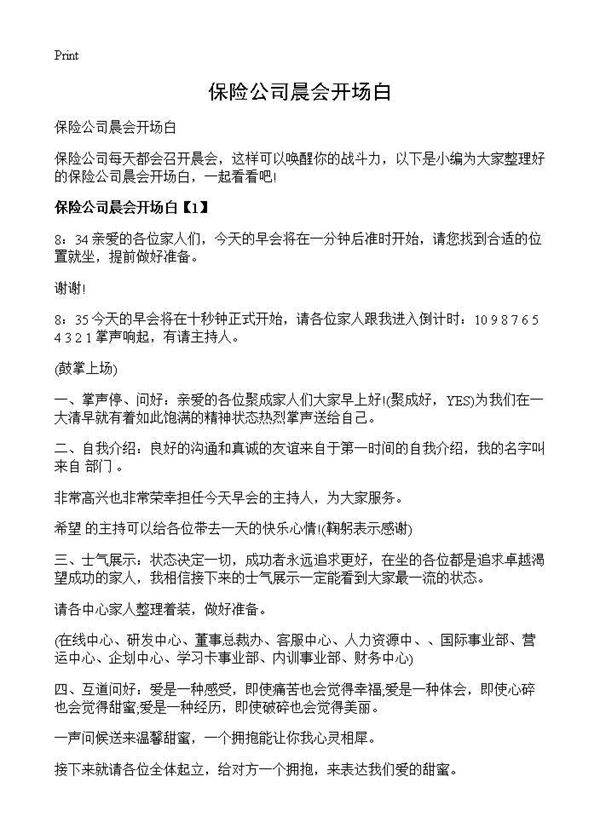 Print

保险公司晨会开场白

保险公司晨会开场白

保险公司每天都会召开晨会，这样可以唤醒你的战斗力，以下是小编为大家整理好的保险公司晨会开场白，一起看看吧!

保险公司晨会开场白【1】

8：34 亲爱的各位家人们，今天的早会将在一分钟后准时开始，请您找到合适的位置就坐，提前做好准备。

谢谢!

8：35 今天的早会将在十秒钟正式开始，请各位家人跟我进入倒计时：10 9 8 7 6 5 4 3 2 1 掌声响起，有请主持人。

(鼓掌上场)

一、掌声停、问好：亲爱的各位聚成家人们大家早上好!(聚成好，YES)为我们在一大清早就有着如此饱满的精神状态热烈掌声送给自己。

二、自我介绍：良好的沟通和真诚的友谊来自于第一时间的自我介绍，我的名字叫 来自 部门 。

非常高兴也非常荣幸担任今天早会的主持人，为大家服务。

希望 的主持可以给各位带去一天的快乐心情!(鞠躬表示感谢)

三、士气展示：状态决定一切，成功者永远追求更好，在坐的各位都是追求卓越渴望成功的家人，我相信接下来的士气展示一定能看到大家最一流的状态。

请各中心家人整理着装，做好准备。

(在线中心、研发中心、董事总裁办、客服中心、人力资源中、、国际事业部、营运中心、企划中心、学习卡事业部、内训事业部、财务中心)

四、互道问好：爱是一种感受，即使痛苦也会觉得幸福;爱是一种体会，即使心碎也会觉得甜蜜;爱是一种经历，即使破碎也会觉得美丽。

一声问候送来温馨甜蜜，一个拥抱能让你我心灵相犀。

接下来就请各位全体起立，给对方一个拥抱，来表达我们爱的甜蜜。